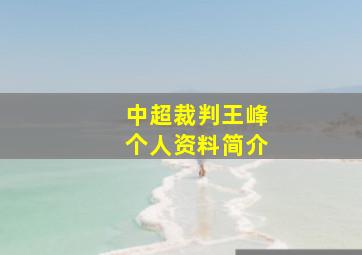 中超裁判王峰
个人资料简介